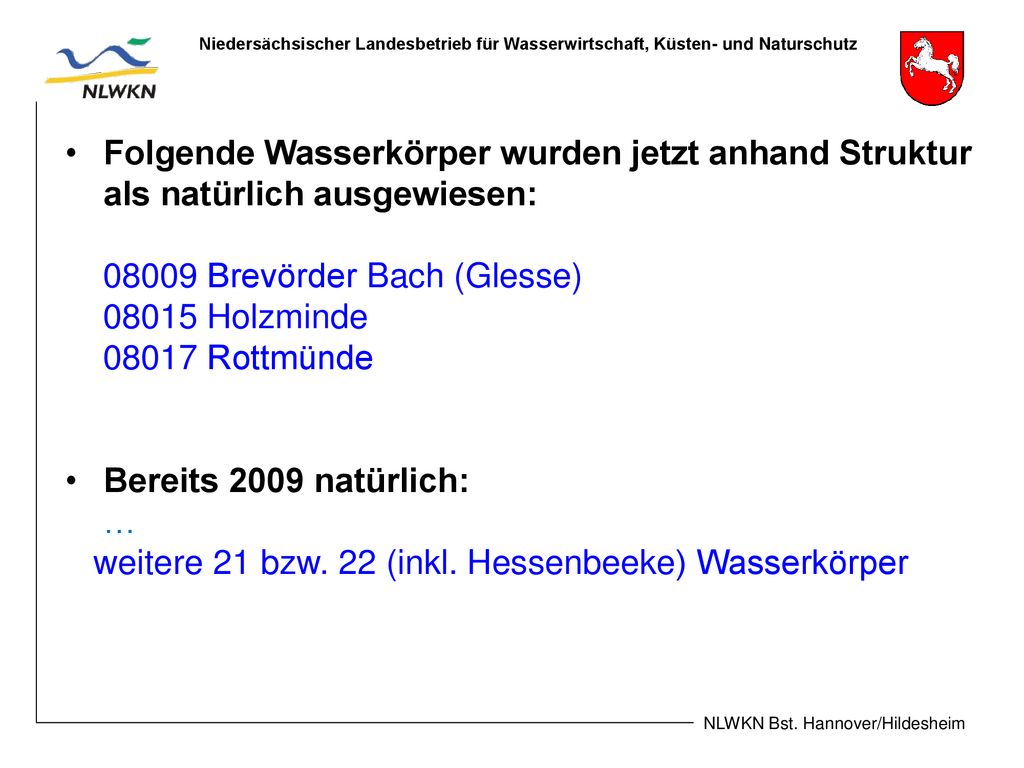 NLWKN

Niedersächsischer Landesbetrieb für Wasserwirtschaft, Küsten- und Naturschutz

• Folgende Wasserkörper wurden jetzt anhand Struktur als natürlich ausgewiesen:

08009 Brevörder Bach (Glesse)
08015 Holzminde
08017 Rottmünde

• Bereits 2009 natürlich:
…
weitere 21 bzw. 22 (inkl. Hessenbeeke) Wasserkörper

NLWKN Bst. Hannover/Hildesheim